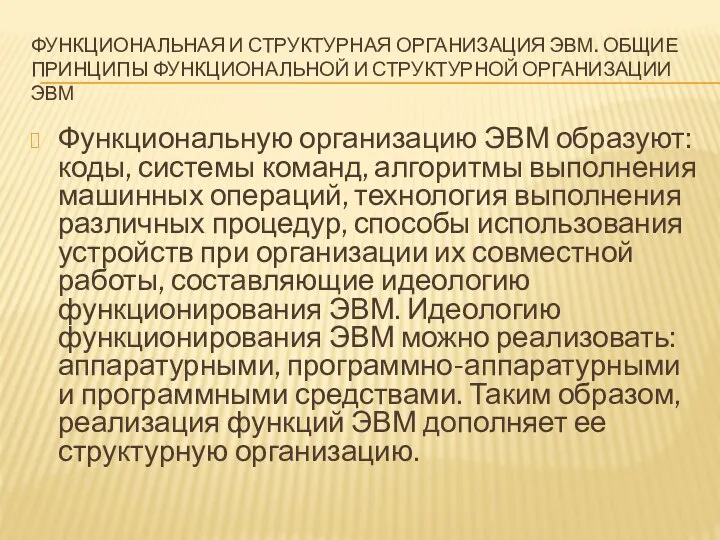 ФУНКЦИОНАЛЬНАЯ И СТРУКТУРНАЯ ОРГАНИЗАЦИЯ ЭВМ. ОБЩИЕ ПРИНЦИПЫ ФУНКЦИОНАЛЬНОЙ И СТРУКТУРНОЙ ОРГАНИЗАЦИИ ЭВМ

Функциональную организацию ЭВМ образуют: коды, системы команд, алгоритмы выполнения машинных операций, технология выполнения различных процедур, способы использования устройств при организации их совместной работы, составляющие идеологию функционирования ЭВМ. Идеологию функционирования ЭВМ можно реализовать: аппаратурными, программно-аппаратурными и программными средствами. Таким образом, реализация функций ЭВМ дополняет ее структурную организацию.